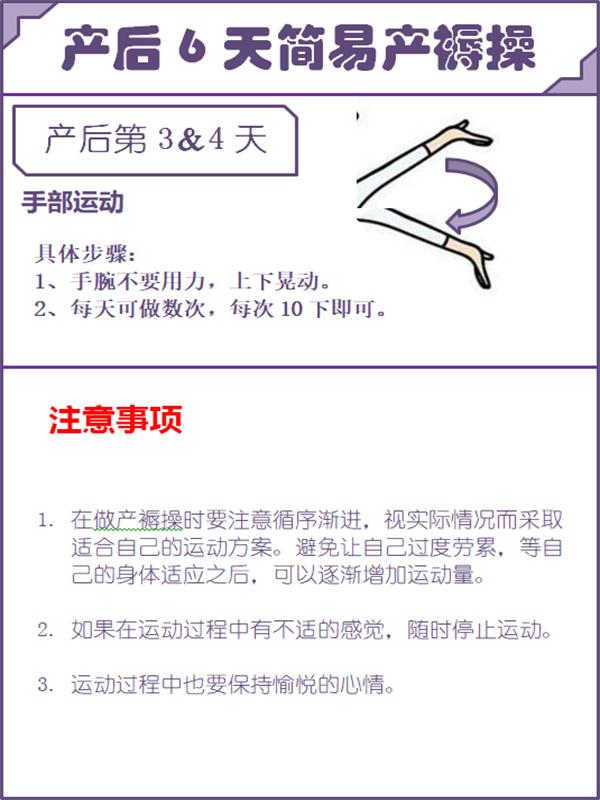 产后 6 天简易产褥操

产后第 3&4 天

手部运动

具体步骤：
1、手腕不要用力，上下晃动。
2、每天可做数次，每次 10 下即可。

注意事项

1. 在做产褥操时要注意循序渐进，视实际情况而采取适合自己的运动方案。避免让自己过度劳累，等自己的身体适应之后，可以逐渐增加运动量。

2. 如果在运动过程中有不适的感觉，随时停止运动。

3. 运动过程中也要保持愉悦的心情。